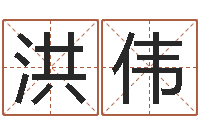 洪伟